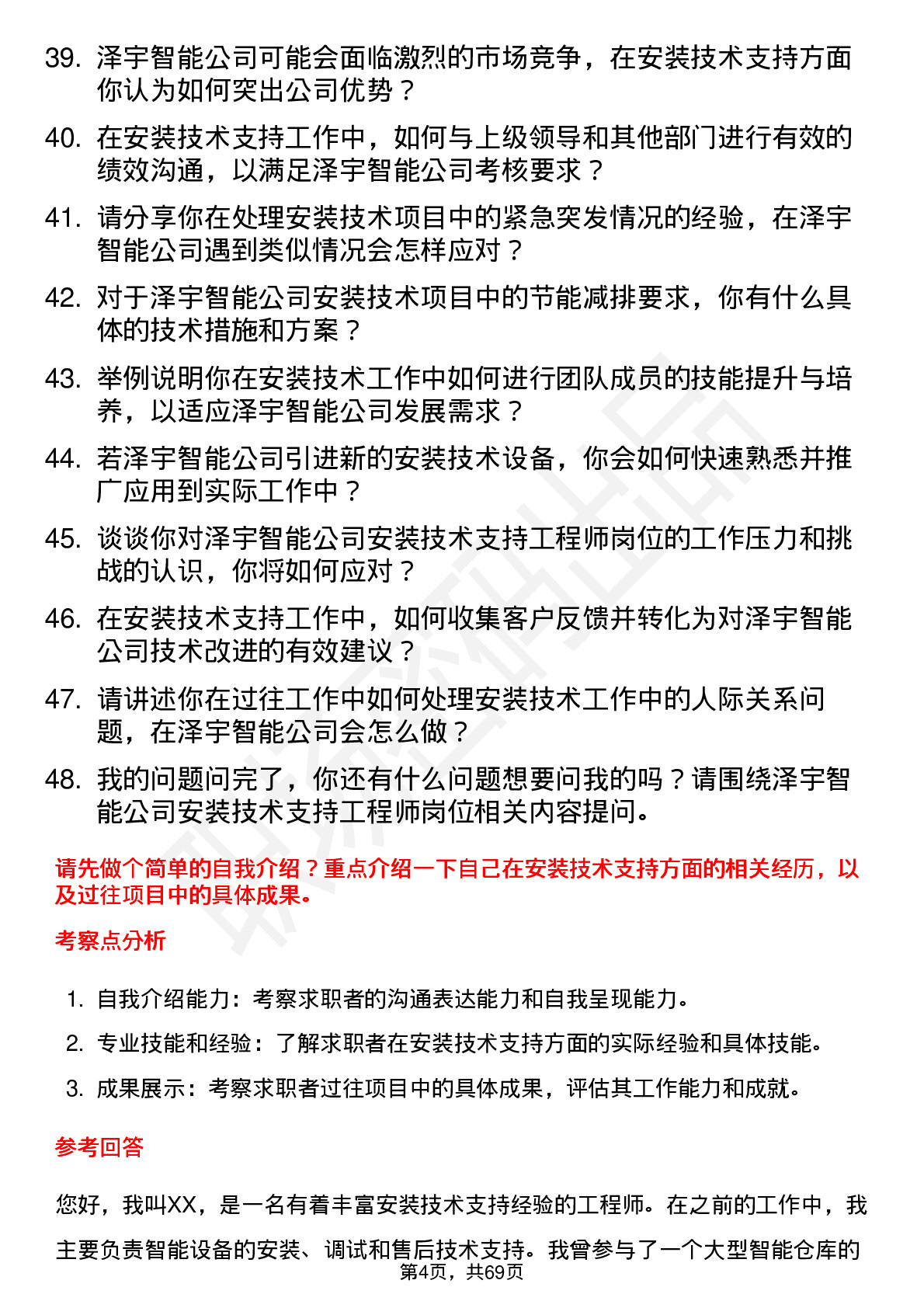 39. 泽宇智能公司可能会面临激烈的市场竞争，在安装技术支持方面你认为如何突出公司优势？

40. 在安装技术支持工作中，如何与上级领导和其他部门进行有效的绩效沟通，以满足泽宇智能公司考核要求？

41. 请分享你在处理安装技术项目中的紧急突发情况的经验，在泽宇智能公司遇到类似情况会怎样应对？

42. 对于泽宇智能公司安装技术项目中的节能减排要求，你有什么具体的技术措施和方案？

43. 举例说明你在安装技术工作中如何进行团队成员的技能提升与培养，以适应泽宇智能公司发展需求？

44. 若泽宇智能公司引进新的安装技术设备，你会如何快速熟悉并推广应用到实际工作中？

45. 谈谈你对泽宇智能公司安装技术支持工程师岗位的工作压力和挑战的认识，你将如何应对？

46. 在安装技术支持工作中，如何收集客户反馈并转化为对泽宇智能公司技术改进的有效建议？

47. 请讲述你在过往工作中如何处理安装技术工作中的人际关系问题，在泽宇智能公司会怎么做？

48. 我的问题问完了，你还有什么问题想要问我的吗？请围绕泽宇智能公司安装技术支持工程师岗位相关内容提问。

请先做个简单的自我介绍？重点介绍一下自己在安装技术支持方面的相关经历，以及过往项目中的具体成果。

考察点分析

1. 自我介绍能力：考察求职者的沟通表达能力和自我呈现能力。

2. 专业技能和经验：了解求职者在安装技术支持方面的实际经验和具体技能。

3. 成果展示：考察求职者过往项目中的具体成果，评估其工作能力和成就。

参考回答

您好，我叫XX，是一名有着丰富安装技术支持经验的工程师。在之前的工作中，我主要负责智能设备的安装、调试和售后技术支持。我曾参与了一个大型智能仓库的

第4页，共69页